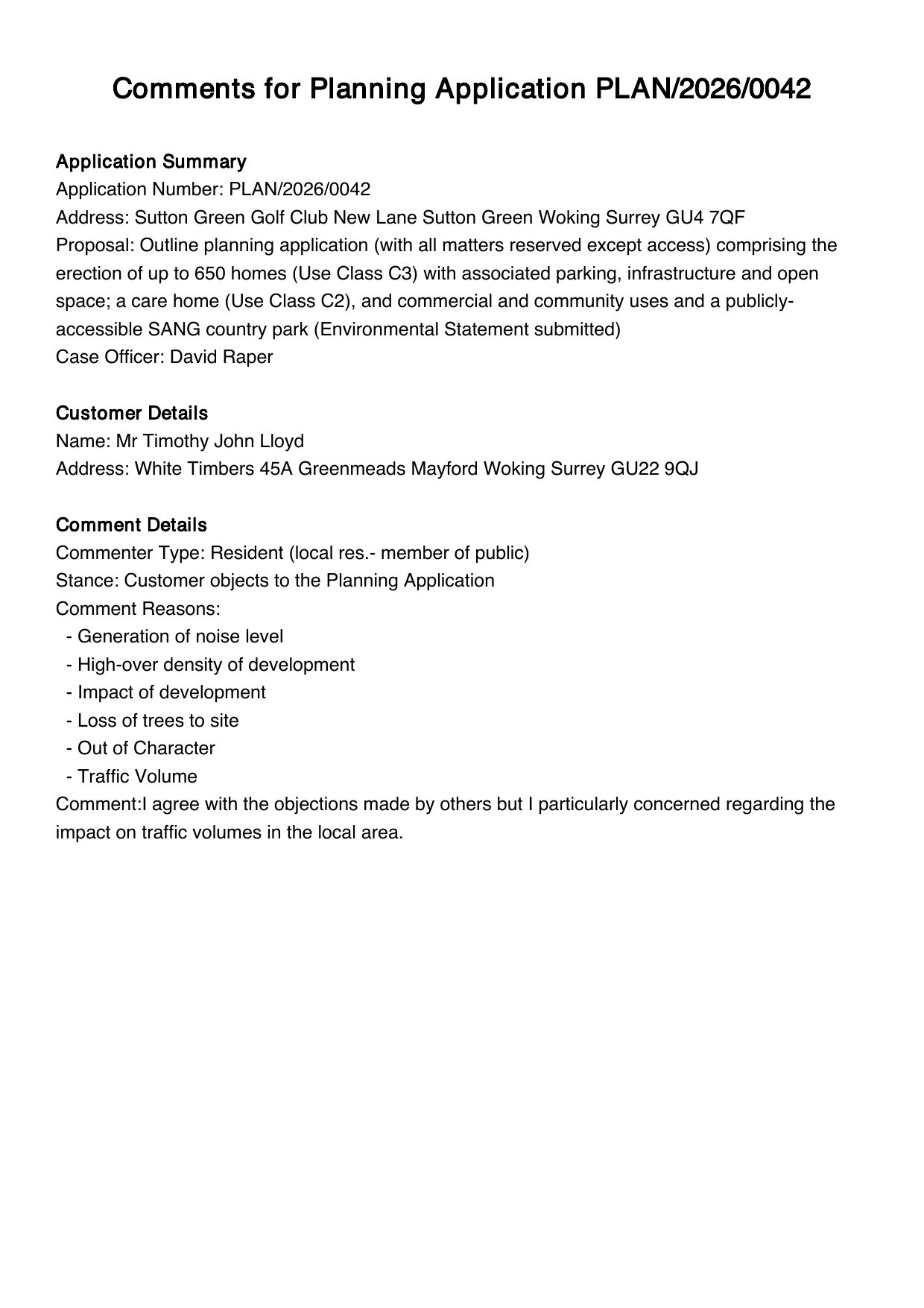 Comments for Planning Application PLAN/2026/0042

Application Summary
Application Number: PLAN/2026/0042
Address: Sutton Green Golf Club New Lane Sutton Green Woking Surrey GU4 7QF
Proposal: Outline planning application (with all matters reserved except access) comprising the erection of up to 650 homes (Use Class C3) with associated parking, infrastructure and open space; a care home (Use Class C2), and commercial and community uses and a publicly-accessible SANG country park (Environmental Statement submitted)
Case Officer: David Raper

Customer Details
Name: Mr Timothy John Lloyd
Address: White Timbers 45A Greenmeads Mayford Woking Surrey GU22 9QJ

Comment Details
Commenter Type: Resident (local res.- member of public)
Stance: Customer objects to the Planning Application
Comment Reasons:
- Generation of noise level
- High-over density of development
- Impact of development
- Loss of trees to site
- Out of Character
- Traffic Volume
Comment:I agree with the objections made by others but I particularly concerned regarding the impact on traffic volumes in the local area.